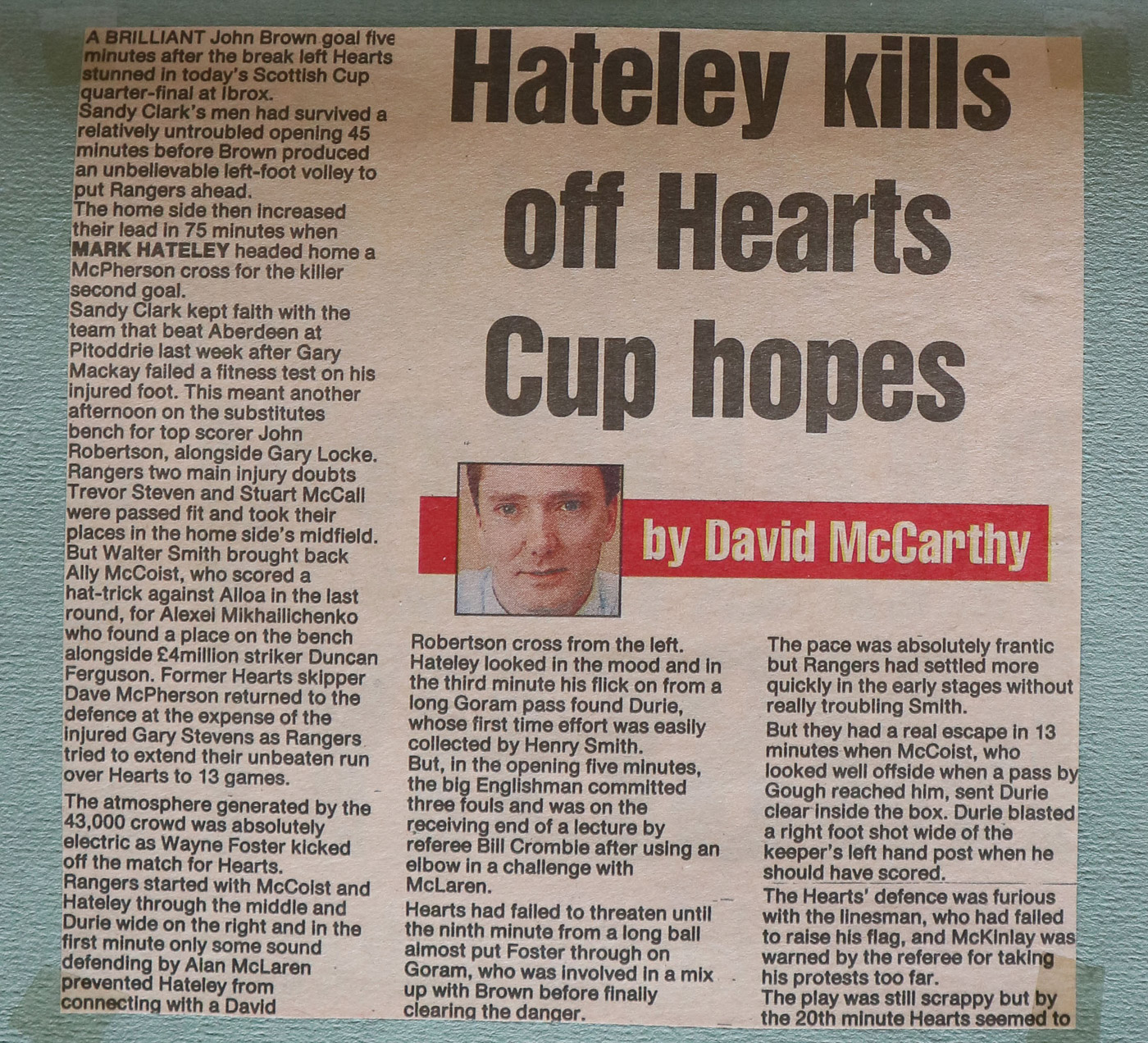 Hateley kills off Hearts Cup hopes

by David McCarthy

A BRILLIANT John Brown goal five minutes after the break left Hearts stunned in today's Scottish Cup quarter-final at Ibrox.
Sandy Clark's men had survived a relatively untroubled opening 45 minutes before Brown produced an unbelievable left-foot volley to put Rangers ahead.
The home side then increased their lead in 75 minutes when MARK HATELEY headed home a McPherson cross for the killer second goal.
Sandy Clark kept faith with the team that beat Aberdeen at Pitoddrie last week after Gary Mackay failed a fitness test on his injured foot. This meant another afternoon on the substitutes bench for top scorer John Robertson, alongside Gary Locke.
Rangers two main injury doubts Trevor Steven and Stuart McCall were passed fit and took their places in the home side's midfield.
But Walter Smith brought back Ally McCoist, who scored a hat-trick against Alloa in the last round, for Alexei Mikhailichenko who found a place on the bench alongside £4million striker Duncan Ferguson. Former Hearts skipper Dave McPherson returned to the defence at the expense of the injured Gary Stevens as Rangers tried to extend their unbeaten run over Hearts to 13 games.

The atmosphere generated by the 43,000 crowd was absolutely electric as Wayne Foster kicked off the match for Hearts.
Rangers started with McCoist and Hateley through the middle and Durie wide on the right and in the first minute only some sound defending by Alan McLaren prevented Hateley from connecting with a David Robertson cross from the left.
Hateley looked in the mood and in the third minute his flick on from a long Goram pass found Durie, whose first time effort was easily collected by Henry Smith.
But, in the opening five minutes, the big Englishman committed three fouls and was on the receiving end of a lecture by referee Bill Crombie after using an elbow in a challenge with McLaren.

Hearts had failed to threaten until the ninth minute from a long ball almost put Foster through on Goram, who was involved in a mix up with Brown before finally clearing the danger.

The pace was absolutely frantic but Rangers had settled more quickly in the early stages without really troubling Smith.
But they had a real escape in 13 minutes when McCoist, who looked well offside when a pass by Gough reached him, sent Durie clear inside the box. Durie blasted a right foot shot wide of the keeper's left hand post when he should have scored.
The Hearts' defence was furious with the linesman, who had failed to raise his flag, and McKinlay was warned by the referee for taking his protests too far.
The play was still scrappy but by the 20th minute Hearts seemed to